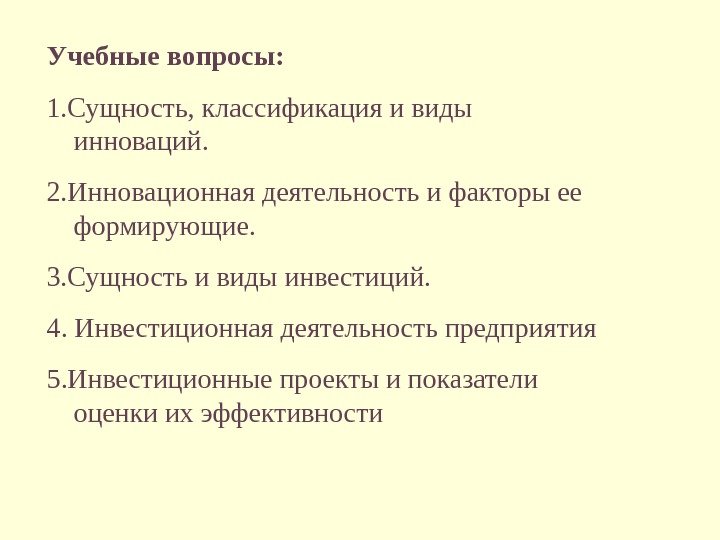 Учебные вопросы:

1.Сущность, классификация и виды инноваций.

2.Инновационная деятельность и факторы ее формирующие.

3.Сущность и виды инвестиций.

4. Инвестиционная деятельность предприятия

5.Инвестиционные проекты и показатели оценки их эффективности